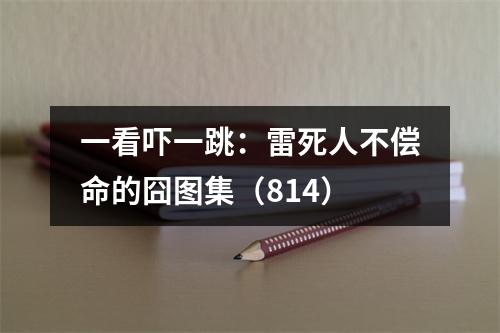 一看吓一跳：雷死人不偿命的囧图集（814）